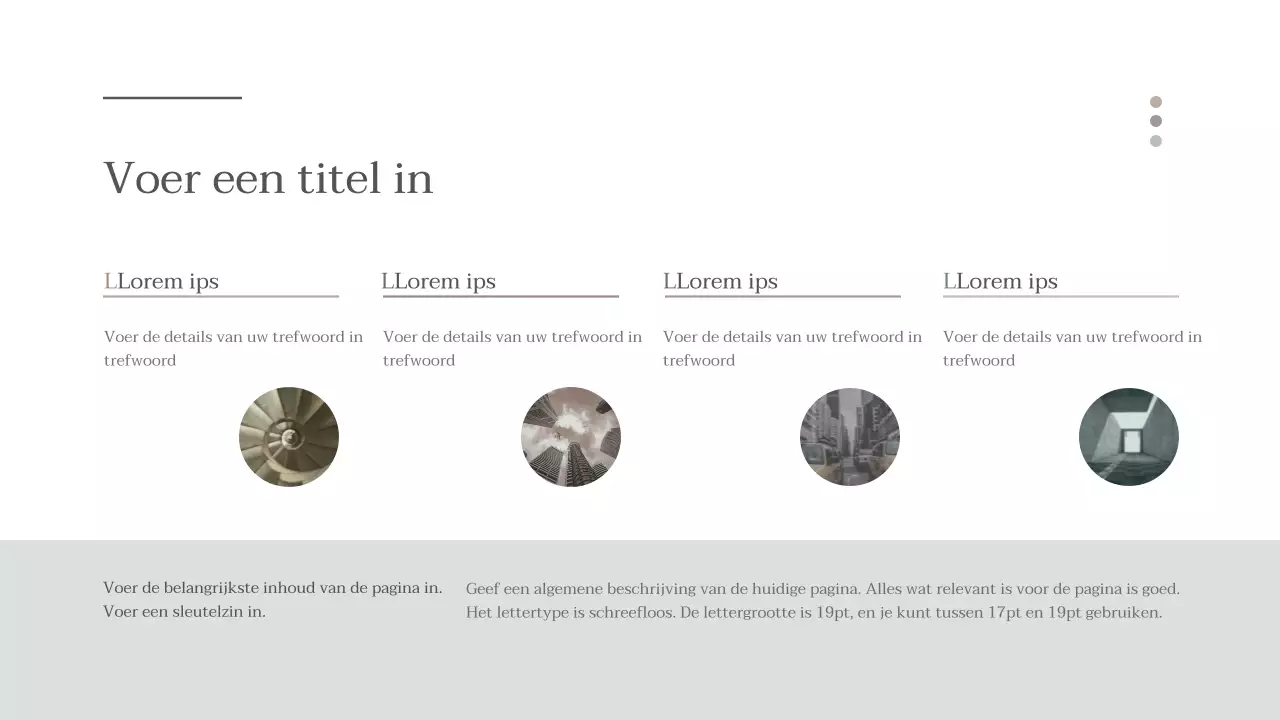 Voer een titel in

LLorem ips

Voer de details van uw trefwoord in trefwoord

LLorem ips

Voer de details van uw trefwoord in trefwoord

LLorem ips

Voer de details van uw trefwoord in trefwoord

LLorem ips

Voer de details van uw trefwoord in trefwoord

Voer de belangrijkste inhoud van de pagina in.
Voer een sleutelzin in.

Geef een algemene beschrijving van de huidige pagina. Alles wat relevant is voor de pagina is goed. Het lettertype is schreefloos. De lettergrootte is 19pt, en je kunt tussen 17pt en 19pt gebruiken.